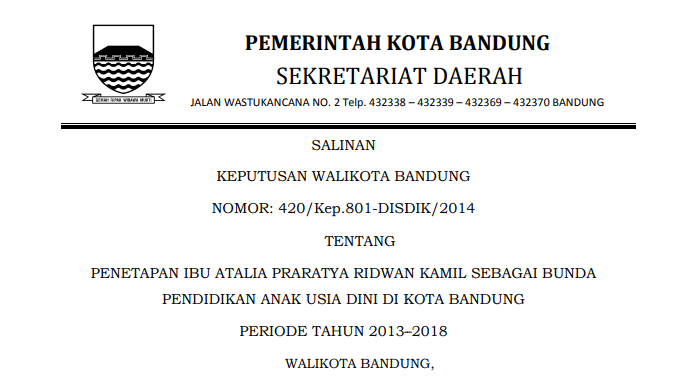 GEMAH RIPAH WIBAWA MUKTI

PEMERINTAH KOTA BANDUNG
SEKRETARIAT DAERAH
JALAN WASTUKANCANA NO. 2 Telp. 432338 – 432339 – 432369 – 432370 BANDUNG

SALINAN

KEPUTUSAN WALIKOTA BANDUNG

NOMOR: 420/Kep.801-DISDIK/2014

TENTANG

PENETAPAN IBU ATALIA PRARATYA RIDWAN KAMIL SEBAGAI BUNDA PENDIDIKAN ANAK USIA DINI DI KOTA BANDUNG

PERIODE TAHUN 2013–2018

WALIKOTA BANDUNG,